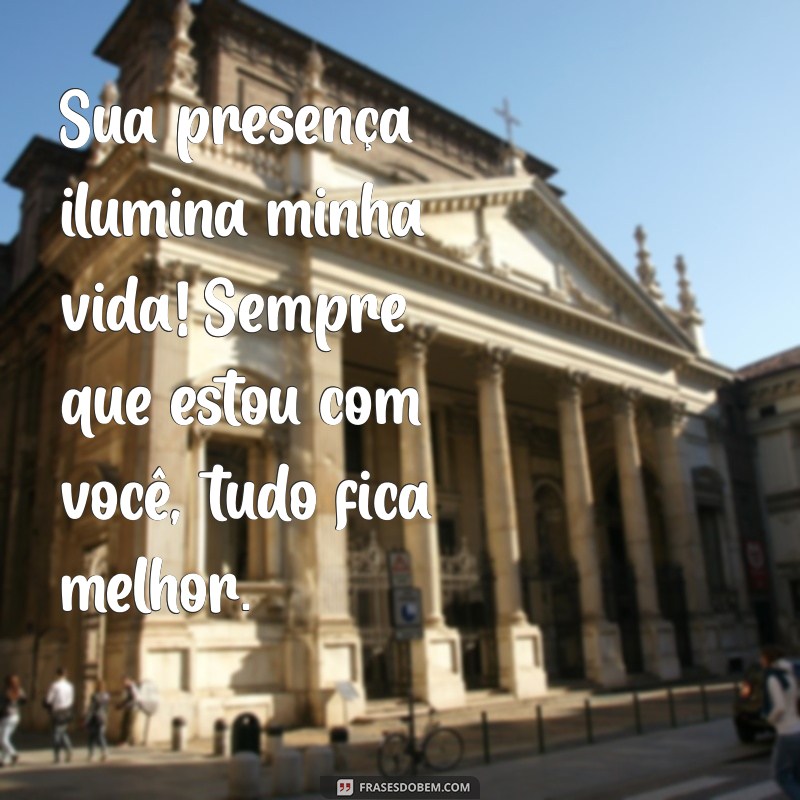 Sua presença ilumina minha vida! Sempre que estou com você, tudo fica melhor.

FRASESDOBEM.COM